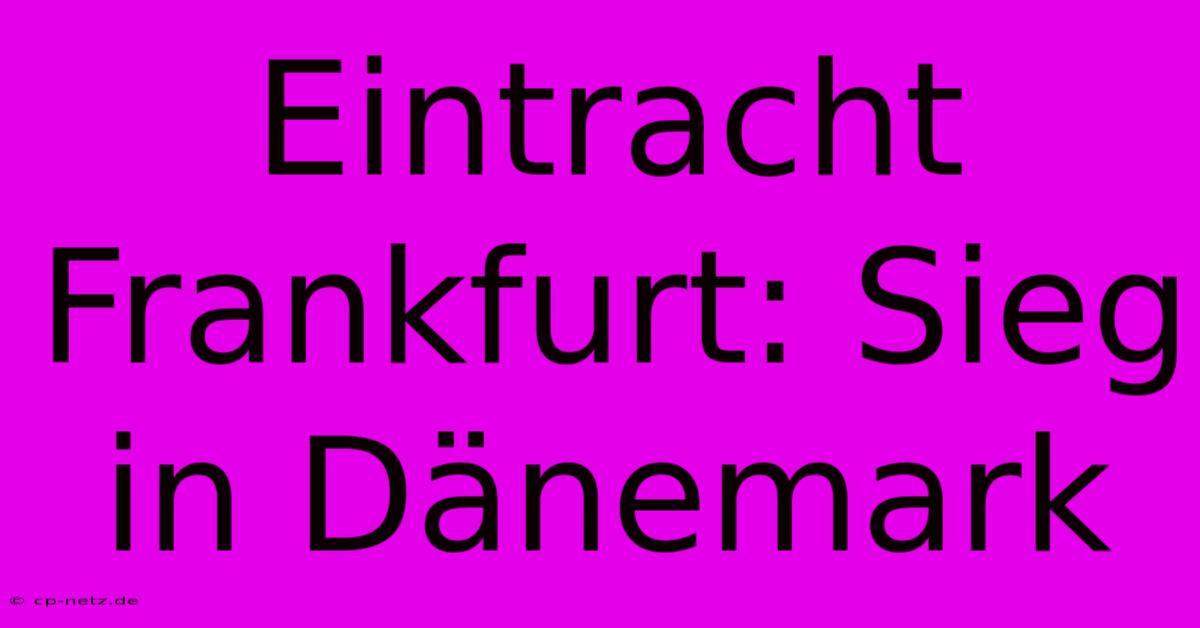 Eintracht Frankfurt: Sieg in Dänemark

© cp-netz.de